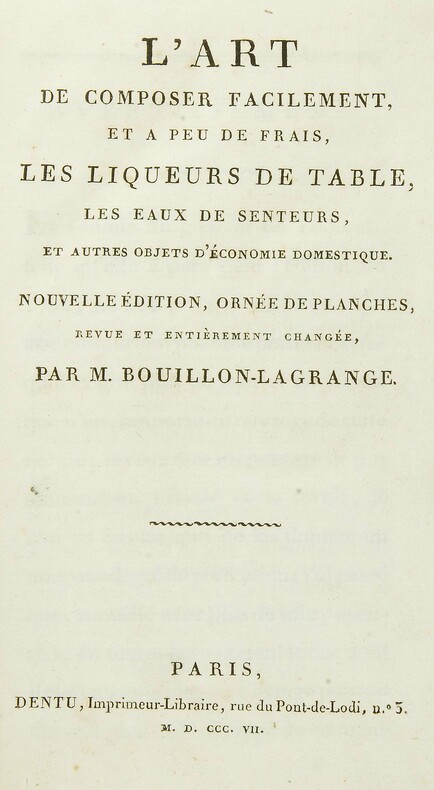 L'ART
DE COMPOSER FACILEMENT,
ET A PEU DE FRAIS,
LES LIQUEURS DE TABLE,
LES EAUX DE SENTEURS,
ET AUTRES OBJETS D'ÉCONOMIE DOMESTIQUE.

NOUVELLE ÉDITION, ORNÉE DE PLANCHES,
REVUE ET ENTIÈREMENT CHANGÉE,
PAR M. BOUILLON-LAGRANGE.

PARIS,
DENTU, Imprimeur-Libraire, rue du Pont-de-Lodi, n.° 3.
M. D. CCC. VII.